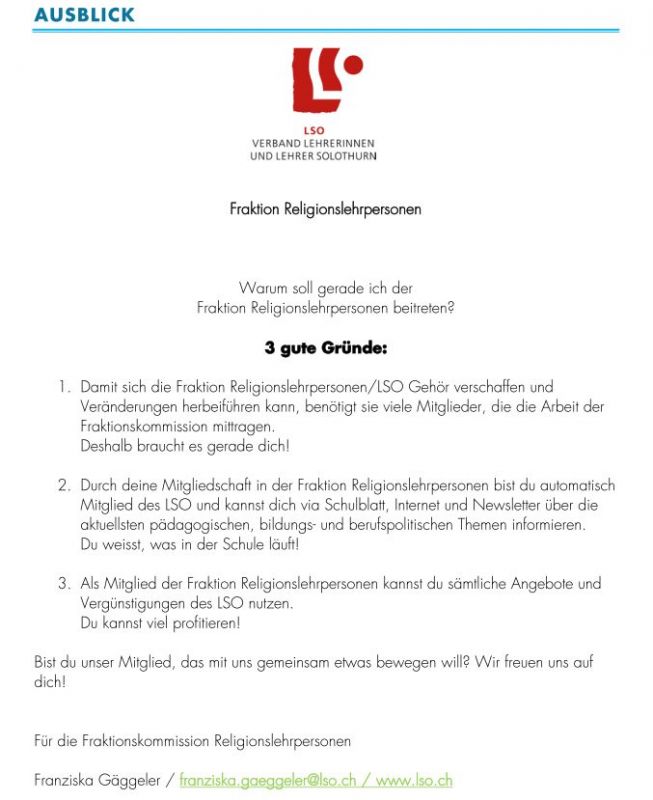 AUSBLICK

LSO
VERBAND LEHRERINNEN UND LEHRER SOLOTHURN

Fraktion Religionslehrpersonen

Warum soll gerade ich der Fraktion Religionslehrpersonen beitreten?

3 gute Gründe:

1. Damit sich die Fraktion Religionslehrpersonen/LSO Gehör verschaffen und Veränderungen herbeiführen kann, benötigt sie viele Mitglieder, die die Arbeit der Fraktionskommission mittragen.
Deshalb braucht es gerade dich!

2. Durch deine Mitgliedschaft in der Fraktion Religionslehrpersonen bist du automatisch Mitglied des LSO und kannst dich via Schulblatt, Internet und Newsletter über die aktuellsten pädagogischen, bildungs- und berufspolitischen Themen informieren.
Du weisst, was in der Schule läuft!

3. Als Mitglied der Fraktion Religionslehrpersonen kannst du sämtliche Angebote und Vergünstigungen des LSO nutzen.
Du kannst viel profitieren!

Bist du unser Mitglied, das mit uns gemeinsam etwas bewegen will? Wir freuen uns auf dich!

Für die Fraktionskommission Religionslehrpersonen

Franziska Gäggeler / franziska.gaeggeler@lso.ch / www.lso.ch